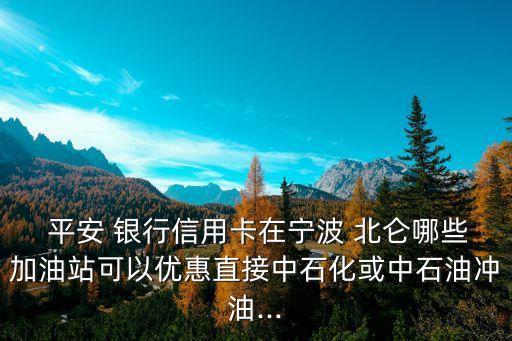 平安 银行信用卡在宁波 北仑哪些加油站可以优惠直接中石化或中石油冲油...